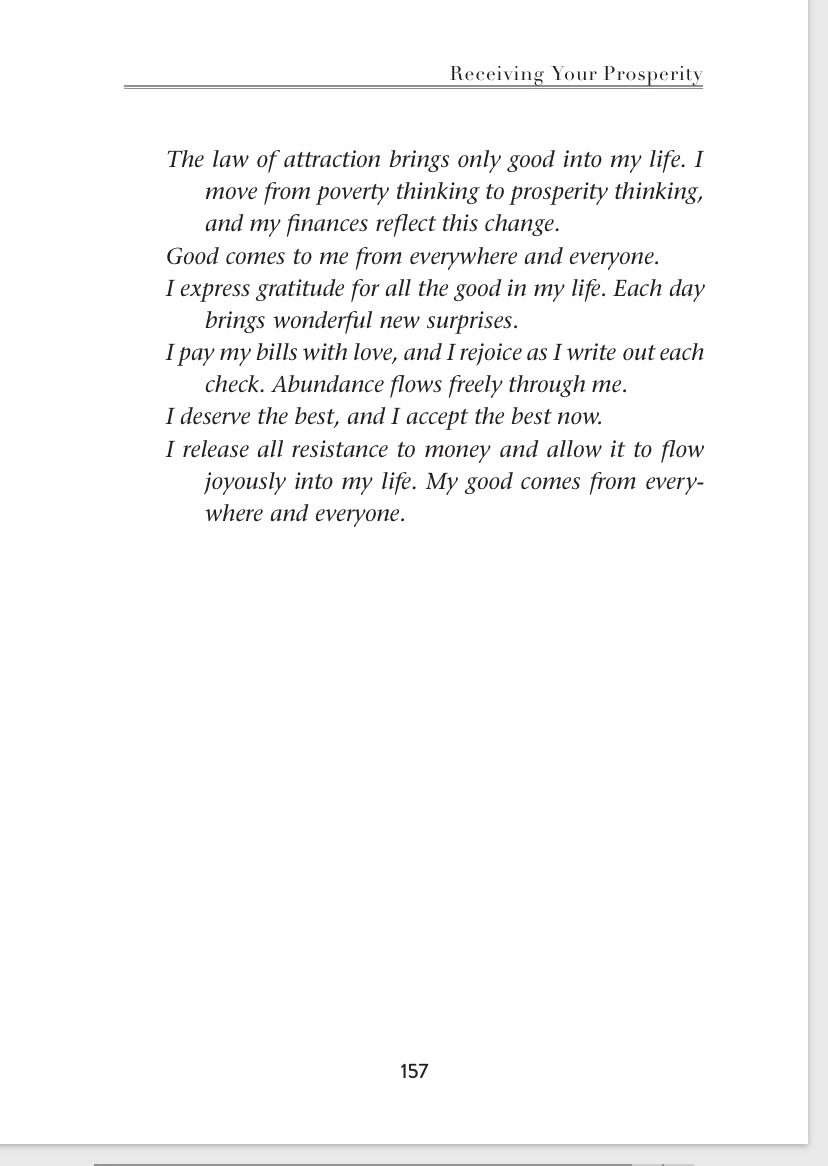 Receiving Your Prosperity

The law of attraction brings only good into my life. I move from poverty thinking to prosperity thinking, and my finances reflect this change.

Good comes to me from everywhere and everyone.

I express gratitude for all the good in my life. Each day brings wonderful new surprises.

I pay my bills with love, and I rejoice as I write out each check. Abundance flows freely through me.

I deserve the best, and I accept the best now.

I release all resistance to money and allow it to flow joyously into my life. My good comes from everywhere and everyone.

157